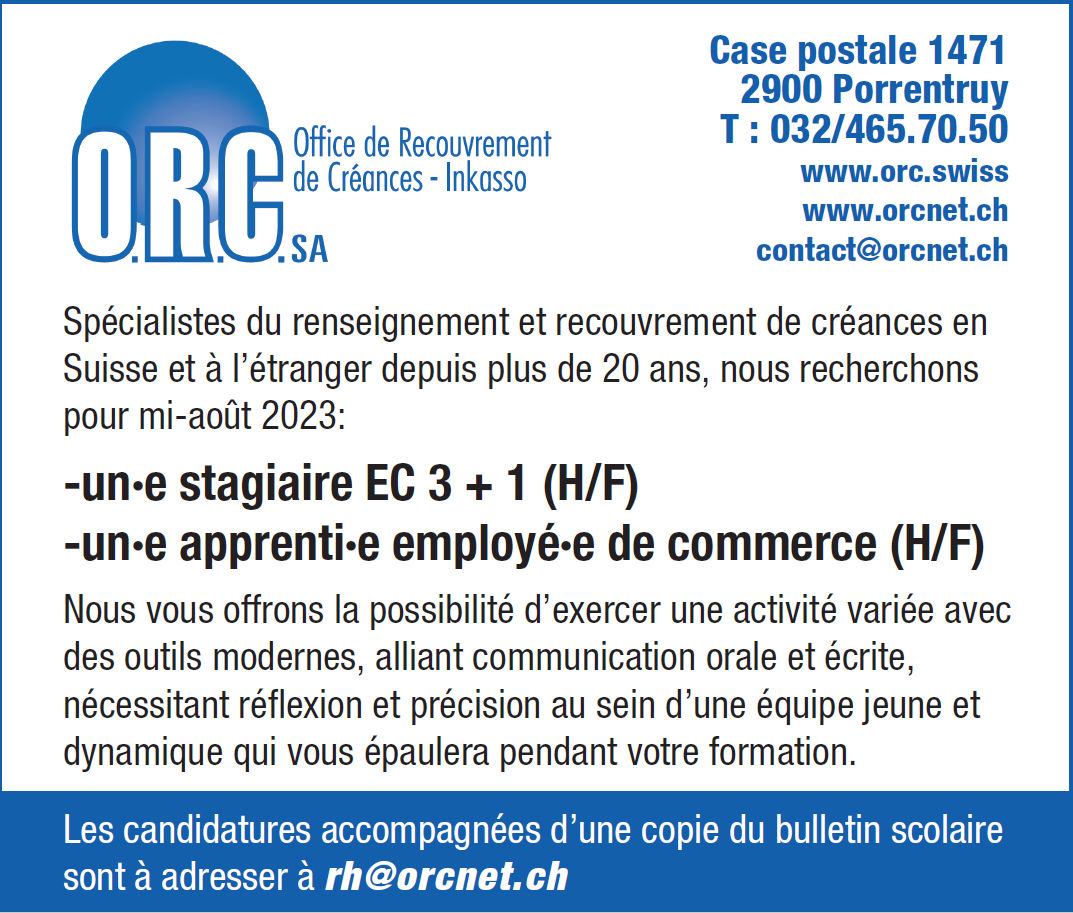 O.R.C. SA
Office de Recouvrement de Créances - Inkasso

Case postale 1471
2900 Porrentruy
T : 032/465.70.50
www.orc.swiss
www.orcnet.ch
contact@orcnet.ch

Spécialistes du renseignement et recouvrement de créances en Suisse et à l’étranger depuis plus de 20 ans, nous recherchons pour mi-août 2023:

-un·e stagiaire EC 3 + 1 (H/F)
-un·e apprenti·e employé·e de commerce (H/F)

Nous vous offrons la possibilité d’exercer une activité variée avec des outils modernes, alliant communication orale et écrite, nécessitant réflexion et précision au sein d’une équipe jeune et dynamique qui vous épaulera pendant votre formation.

Les candidatures accompagnées d’une copie du bulletin scolaire sont à adresser à rh@orcnet.ch